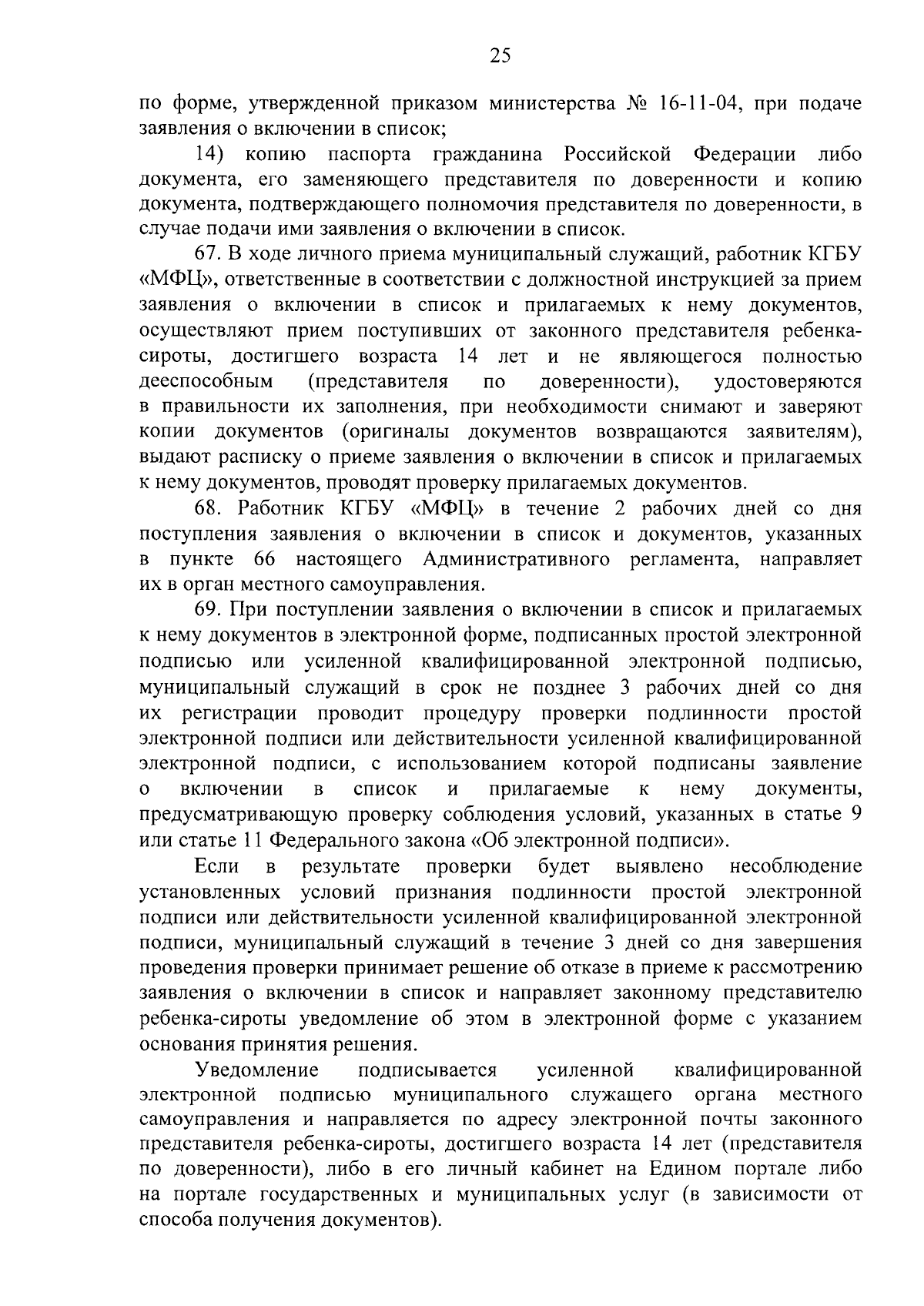 25

по форме, утвержденной приказом министерства № 16-11-04, при подаче заявления о включении в список;

14) копию паспорта гражданина Российской Федерации либо документа, его заменяющего представителя по доверенности и копию документа, подтверждающего полномочия представителя по доверенности, в случае подачи ими заявления о включении в список.

67. В ходе личного приема муниципальный служащий, работник КГБУ «МФЦ», ответственные в соответствии с должностной инструкцией за прием заявления о включении в список и прилагаемых к нему документов, осуществляют прием поступивших от законного представителя ребенка-сироты, достигшего возраста 14 лет и не являющегося полностью дееспособным (представителя по доверенности), удостоверяются в правильности их заполнения, при необходимости снимают и заверяют копии документов (оригиналы документов возвращаются заявителям), выдают расписку о приеме заявления о включении в список и прилагаемых к нему документов, проводят проверку прилагаемых документов.

68. Работник КГБУ «МФЦ» в течение 2 рабочих дней со дня поступления заявления о включении в список и документов, указанных в пункте 66 настоящего Административного регламента, направляет их в орган местного самоуправления.

69. При поступлении заявления о включении в список и прилагаемых к нему документов в электронной форме, подписанных простой электронной подписью или усиленной квалифицированной электронной подписью, муниципальный служащий в срок не позднее 3 рабочих дней со дня их регистрации проводит процедуру проверки подлинности простой электронной подписи или действительности усиленной квалифицированной электронной подписи, с использованием которой подписаны заявление о включении в список и прилагаемые к нему документы, предусматривающую проверку соблюдения условий, указанных в статье 9 или статье 11 Федерального закона «Об электронной подписи».

Если в результате проверки будет выявлено несоблюдение установленных условий признания подлинности простой электронной подписи или действительности усиленной квалифицированной электронной подписи, муниципальный служащий в течение 3 дней со дня завершения проведения проверки принимает решение об отказе в приеме к рассмотрению заявления о включении в список и направляет законному представителю ребенка-сироты уведомление об этом в электронной форме с указанием основания принятия решения.

Уведомление подписывается усиленной квалифицированной электронной подписью муниципального служащего органа местного самоуправления и направляется по адресу электронной почты законного представителя ребенка-сироты, достигшего возраста 14 лет (представителя по доверенности), либо в его личный кабинет на Едином портале либо на портале государственных и муниципальных услуг (в зависимости от способа получения документов).